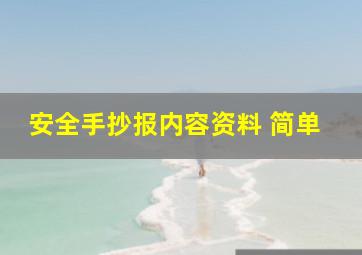 安全手抄报内容资料 简单